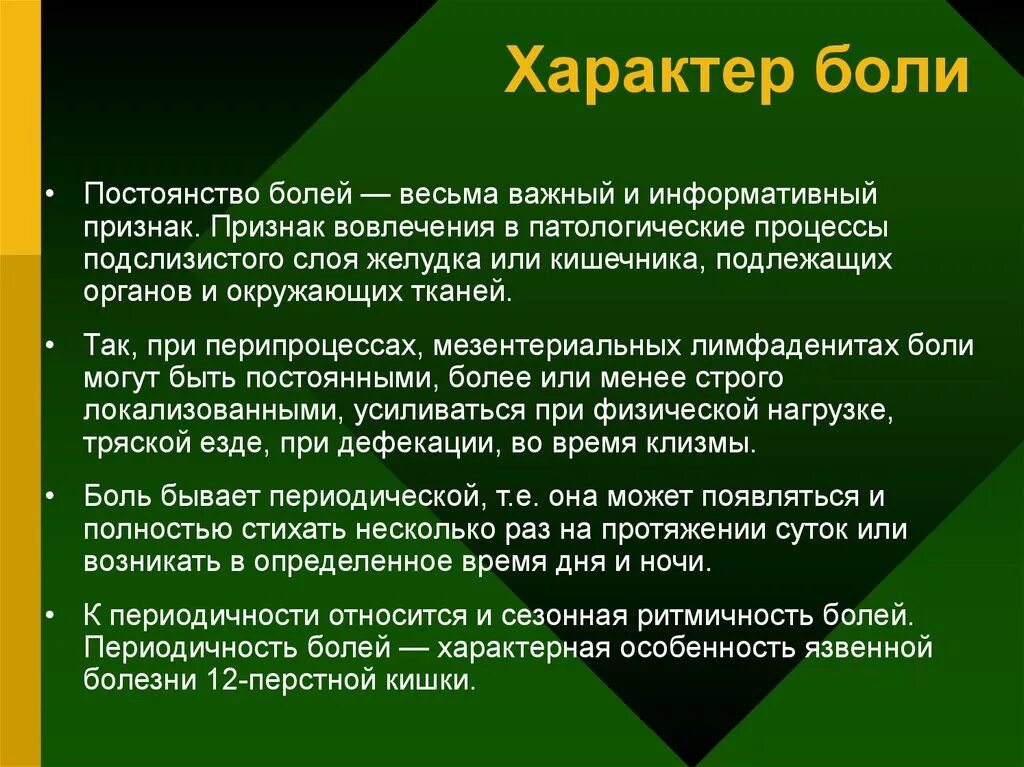 Характер боли

• Постоянство болей — весьма важный и информативный признак. Признак вовлечения в патологические процессы подслизистого слоя желудка или кишечника, подлежащих органов и окружающих тканей.

• Так, при перипроцессах, мезентериальных лимфаденитах боли могут быть постоянными, более или менее строго локализованными, усиливаться при физической нагрузке, тряской езде, при дефекации, во время клизмы.

• Боль бывает периодической, т.е. она может появляться и полностью стихать несколько раз на протяжении суток или возникать в определенное время дня и ночи.

• К периодичности относится и сезонная ритмичность болей. Периодичность болей — характерная особенность язвенной болезни 12-перстной кишки.